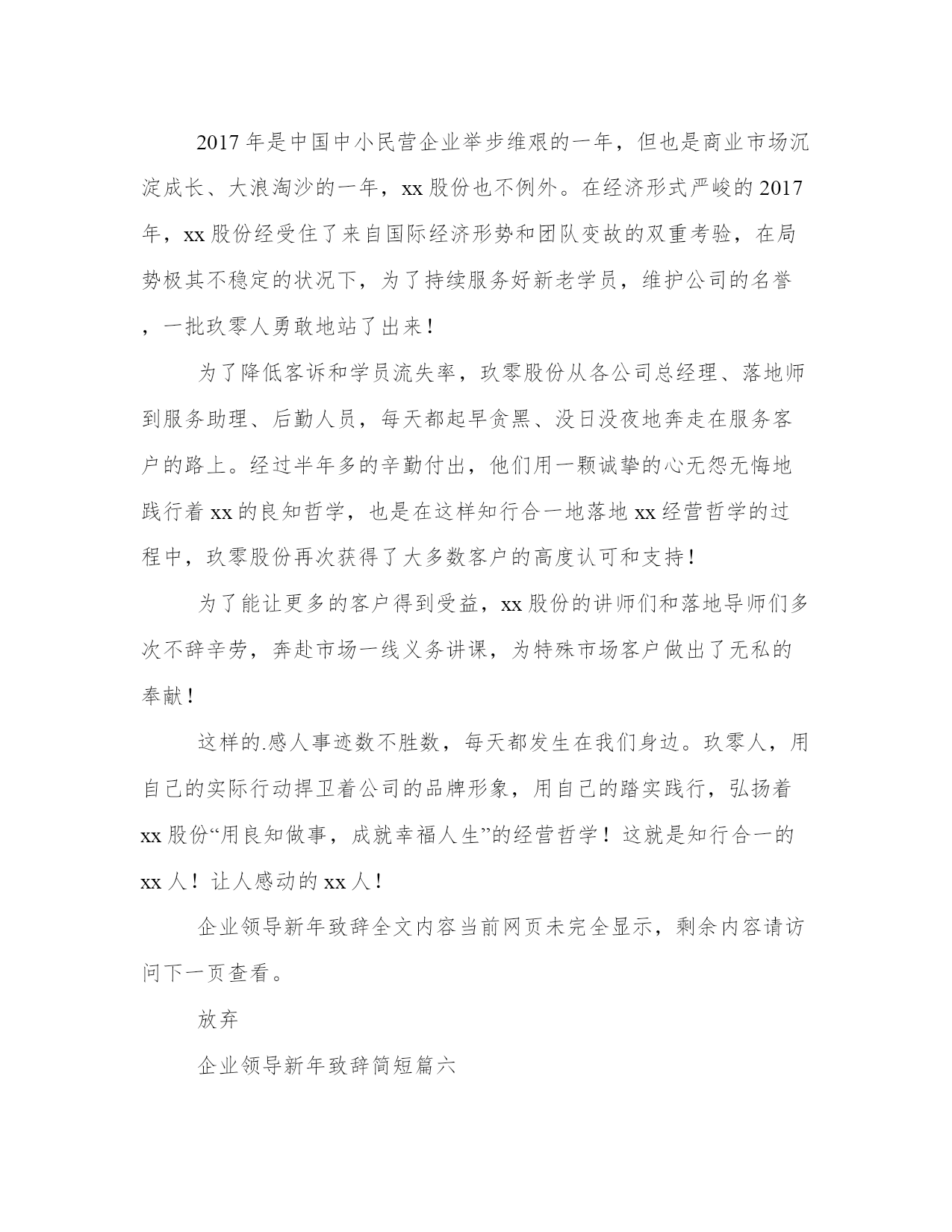 2017 年是中国中小民营企业举步维艰的一年，但也是商业市场沉淀成长、大浪淘沙的一年，xx 股份也不例外。在经济形式严峻的 2017 年，xx 股份经受住了来自国际经济形势和团队变故的双重考验，在局势极其不稳定的状况下，为了持续服务好新老学员，维护公司的名誉，一批玖零人勇敢地站了出来！

为了降低客诉和学员流失率，玖零股份从各公司总经理、落地师到服务助理、后勤人员，每天都起早贪黑、没日没夜地奔走在服务客户的路上。经过半年多的辛勤付出，他们用一颗诚挚的心无怨无悔地践行着 xx 的良知哲学，也是在这样知行合一地落地 xx 经营哲学的过程中，玖零股份再次获得了大多数客户的高度认可和支持！

为了能让更多的客户得到受益，xx 股份的讲师们和落地导师们多次不辞辛劳，奔赴市场一线义务讲课，为特殊市场客户做出了无私的奉献！

这样的.感人事迹数不胜数，每天都发生在我们身边。玖零人，用自己的实际行动捍卫着公司的品牌形象，用自己的踏实践行，弘扬着 xx 股份“用良知做事，成就幸福人生”的经营哲学！这就是知行合一的 xx 人！让人感动的 xx 人！

企业领导新年致辞全文内容当前网页未完全显示，剩余内容请访问下一页查看。

放弃

企业领导新年致辞简短篇六